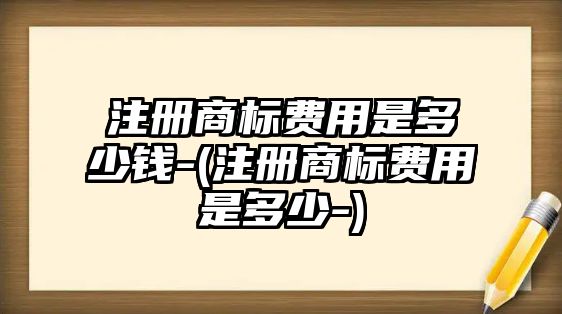 注册商标费用是多少钱-(注册商标费用是多少-)